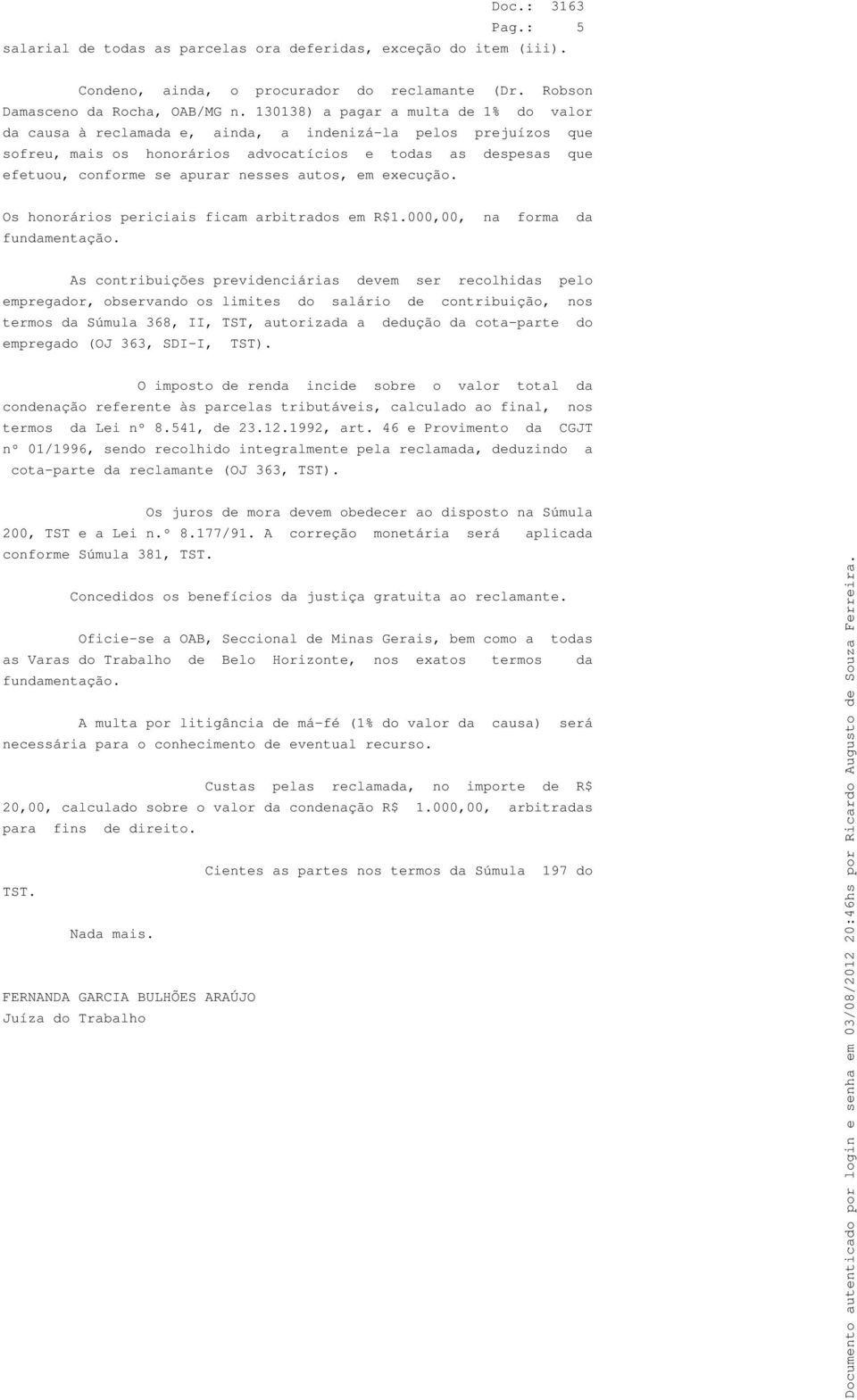 Doc.: 3163
Pag.: 5

salarial de todas as parcelas ora deferidas, exceção do item (iii).

Condeno, ainda, o procurador do reclamante (Dr. Robson Damasceno da Rocha, OAB/MG n. 130138) a pagar a multa de 1% do valor da causa à reclamada e, ainda, a indenizá-la pelos prejuízos que sofreu, mais os honorários advocatícios e todas as despesas que efetuou, conforme se apurar nesses autos, em execução.

Os honorários periciais ficam arbitrados em R$1.000,00, na forma da fundamentação.

As contribuições previdenciárias devem ser recolhidas pelo empregador, observando os limites do salário de contribuição, nos termos da Súmula 368, II, TST, autorizada a dedução da cota-parte do empregado (OJ 363, SDI-I, TST).

O imposto de renda incide sobre o valor total da condenação referente às parcelas tributáveis, calculado ao final, nos termos da Lei nº 8.541, de 23.12.1992, art. 46 e Provimento da CGJT nº 01/1996, sendo recolhido integralmente pela reclamada, deduzindo a cota-parte da reclamante (OJ 363, TST).

Os juros de mora devem obedecer ao disposto na Súmula 200, TST e a Lei n.º 8.177/91. A correção monetária será aplicada conforme Súmula 381, TST.

Concedidos os benefícios da justiça gratuita ao reclamante.

Oficie-se a OAB, Seccional de Minas Gerais, bem como a todas as Varas do Trabalho de Belo Horizonte, nos exatos termos da fundamentação.

A multa por litigância de má-fé (1% do valor da causa) será necessária para o conhecimento de eventual recurso.

Custas pelas reclamada, no importe de R$ 20,00, calculado sobre o valor da condenação R$ 1.000,00, arbitradas para fins de direito.

Cientes as partes nos termos da Súmula 197 do TST.

Nada mais.

FERNANDA GARCIA BULHÕES ARAÚJO
Juíza do Trabalho

Documento autenticado por login e senha em 03/08/2012 20:46hs por Ricardo Augusto de Souza Ferreira.